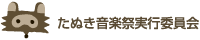 たぬき音楽祭実行委員会